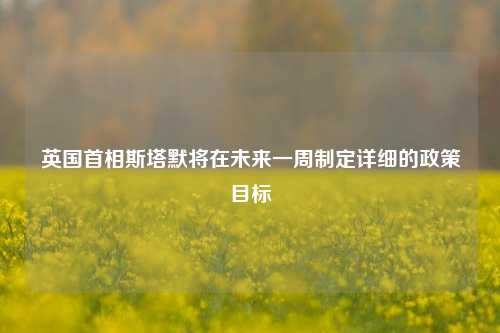 英国首相斯塔默将在未来一周制定详细的政策目标